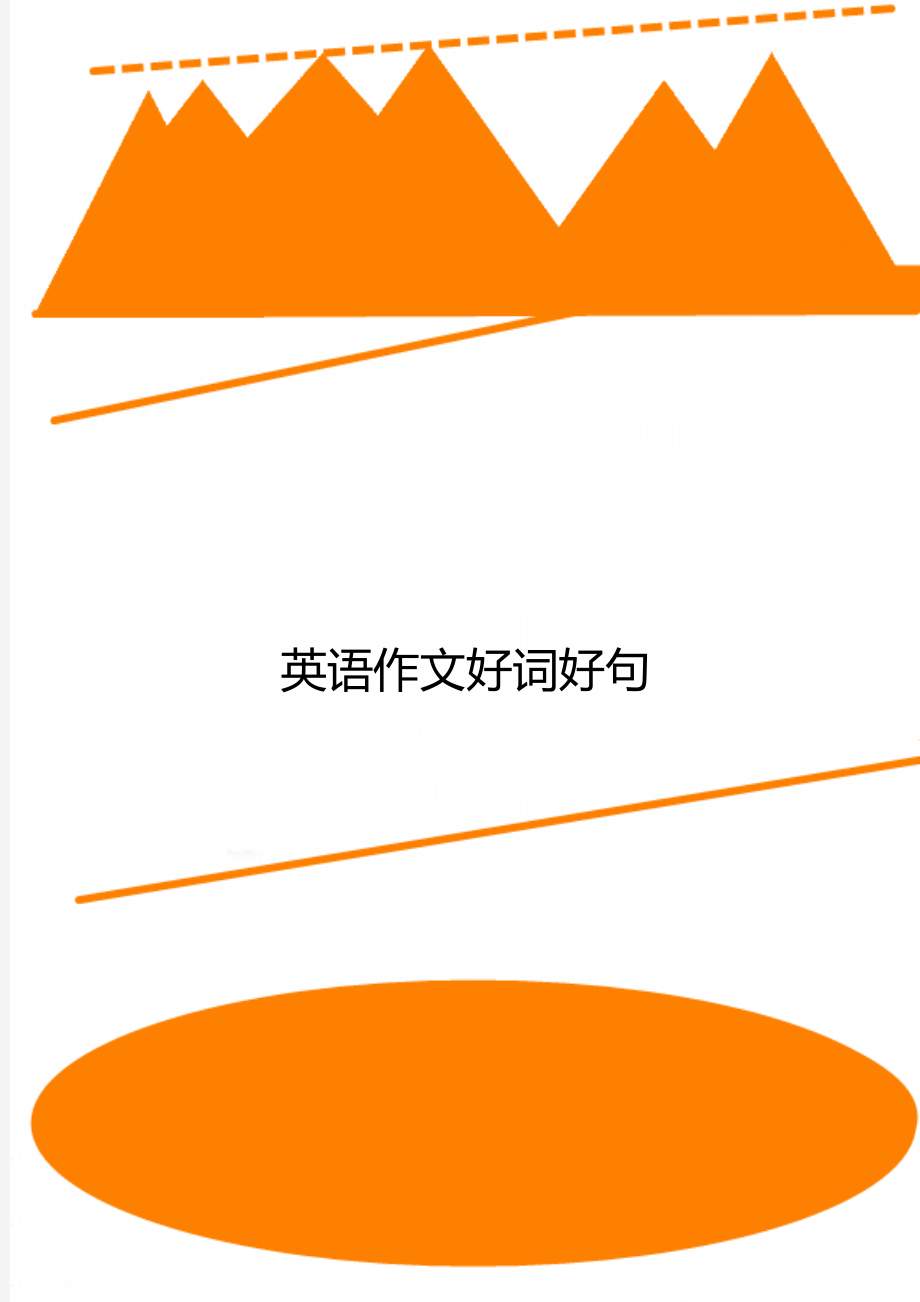 英语作文好词好句